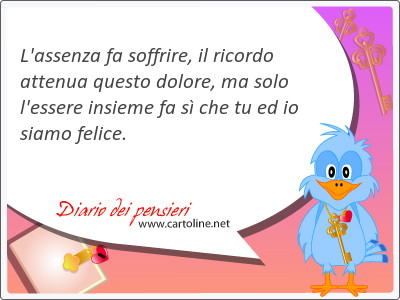 L'assenza fa soffrire, il ricordo attenua questo dolore, ma solo l'essere insieme fa sì che tu ed io siamo felice.

Diario dei pensieri
www.cartoline.net